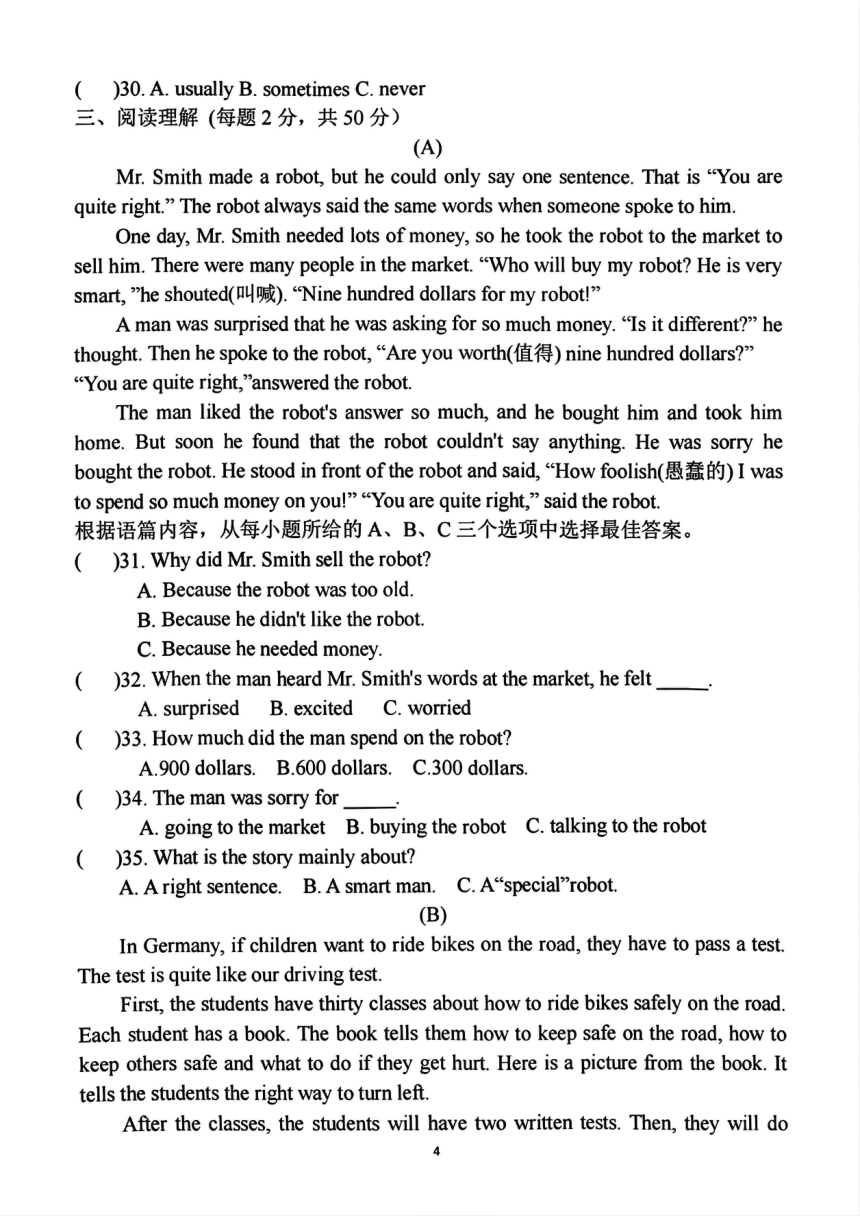 (　)30. A. usually B. sometimes C. never
三、阅读理解 (每题 2 分，共 50 分)

(A)

Mr. Smith made a robot, but he could only say one sentence. That is “You are quite right.” The robot always said the same words when someone spoke to him.

One day, Mr. Smith needed lots of money, so he took the robot to the market to sell him. There were many people in the market. “Who will buy my robot? He is very smart, ”he shouted(叫喊). “Nine hundred dollars for my robot!”

A man was surprised that he was asking for so much money. “Is it different?” he thought. Then he spoke to the robot, “Are you worth(值得) nine hundred dollars?” “You are quite right,”answered the robot.

The man liked the robot's answer so much, and he bought him and took him home. But soon he found that the robot couldn't say anything. He was sorry he bought the robot. He stood in front of the robot and said, “How foolish(愚蠢的) I was to spend so much money on you!” “You are quite right,” said the robot.

根据语篇内容，从每小题所给的 A、B、C 三个选项中选择最佳答案。

(　)31. Why did Mr. Smith sell the robot?
A. Because the robot was too old.
B. Because he didn't like the robot.
C. Because he needed money.

(　)32. When the man heard Mr. Smith's words at the market, he felt _____.
A. surprised　B. excited　C. worried

(　)33. How much did the man spend on the robot?
A.900 dollars.　B.600 dollars.　C.300 dollars.

(　)34. The man was sorry for _____.
A. going to the market　B. buying the robot　C. talking to the robot

(　)35. What is the story mainly about?
A. A right sentence.　B. A smart man.　C. A“special”robot.

(B)

In Germany, if children want to ride bikes on the road, they have to pass a test. The test is quite like our driving test.

First, the students have thirty classes about how to ride bikes safely on the road. Each student has a book. The book tells them how to keep safe on the road, how to keep others safe and what to do if they get hurt. Here is a picture from the book. It tells the students the right way to turn left.

After the classes, the students will have two written tests. Then, they will do

4